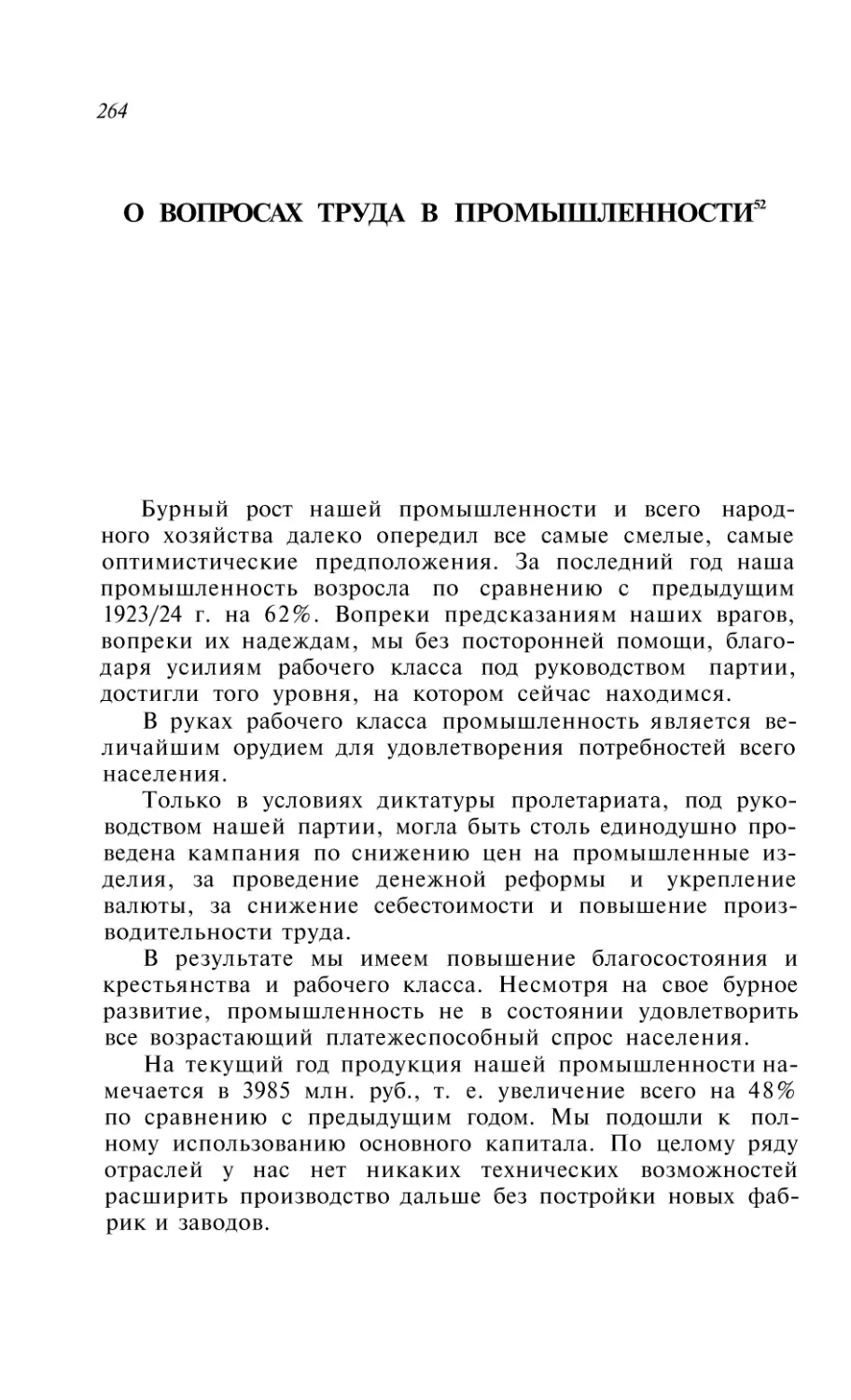 264

О ВОПРОСАХ ТРУДА В ПРОМЫШЛЕННОСТИ$^{52}$

Бурный рост нашей промышленности и всего народного хозяйства далеко опередил все самые смелые, самые оптимистические предположения. За последний год наша промышленность возросла по сравнению с предыдущим 1923/24 г. на 62%. Вопреки предсказаниям наших врагов, вопреки их надеждам, мы без посторонней помощи, благодаря усилиям рабочего класса под руководством партии, достигли того уровня, на котором сейчас находимся.

В руках рабочего класса промышленность является величайшим орудием для удовлетворения потребностей всего населения.

Только в условиях диктатуры пролетариата, под руководством нашей партии, могла быть столь единодушно проведена кампания по снижению цен на промышленные изделия, за проведение денежной реформы и укрепление валюты, за снижение себестоимости и повышение производительности труда.

В результате мы имеем повышение благосостояния и крестьянства и рабочего класса. Несмотря на свое бурное развитие, промышленность не в состоянии удовлетворить все возрастающий платежеспособный спрос населения.

На текущий год продукция нашей промышленности намечается в 3985 млн. руб., т. е. увеличение всего на 48% по сравнению с предыдущим годом. Мы подошли к полному использованию основного капитала. По целому ряду отраслей у нас нет никаких технических возможностей расширить производство дальше без постройки новых фабрик и заводов.